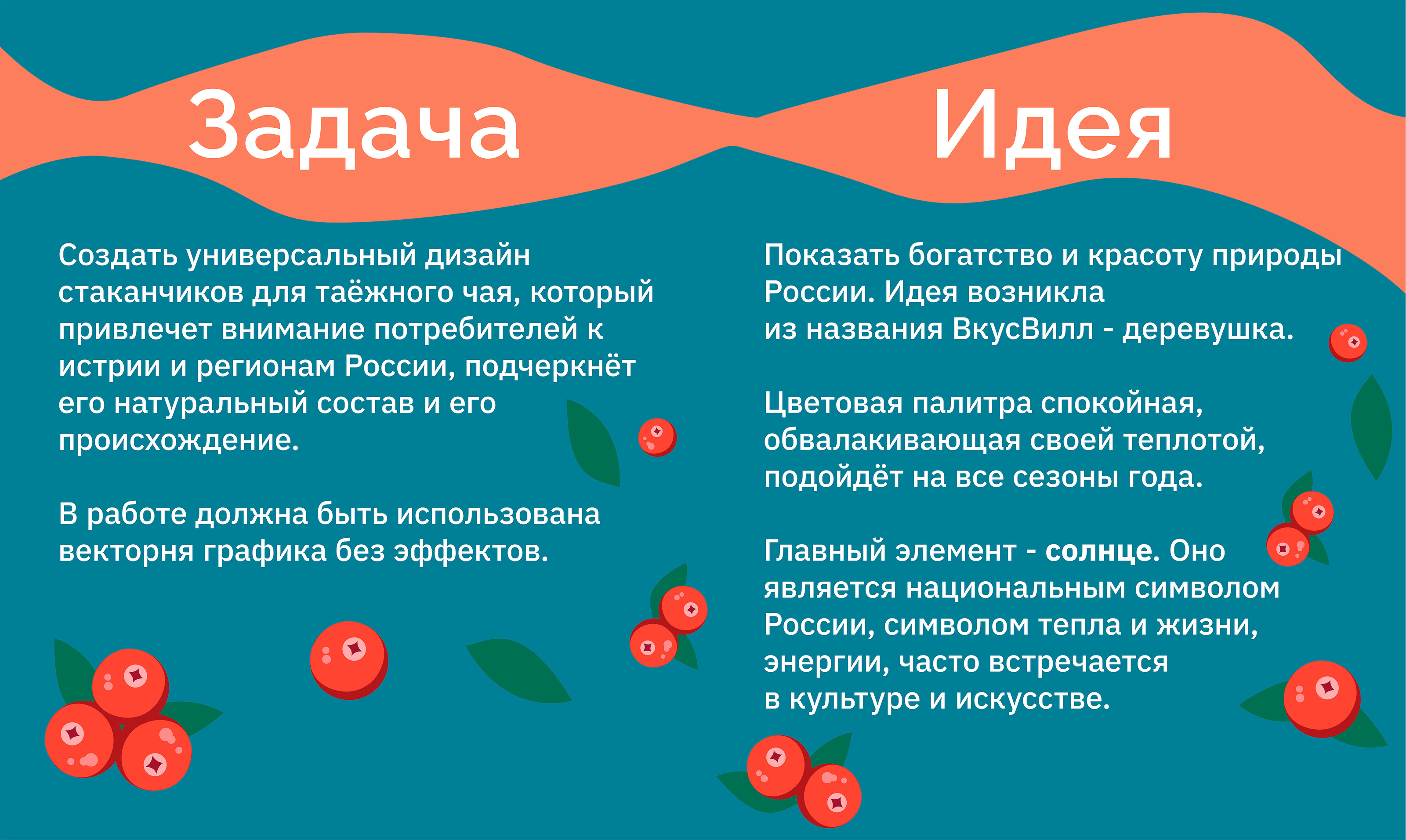 Задача

Создать универсальный дизайн стаканчиков для таёжного чая, который привлечет внимание потребителей к истрии и регионам России, подчеркнёт его натуральный состав и его происхождение.

В работе должна быть использована векторня графика без эффектов.

Идея

Показать богатство и красоту природы России. Идея возникла из названия ВкусВилл - деревушка.

Цветовая палитра спокойная, обвалакивающая своей теплотой, подойдёт на все сезоны года.

Главный элемент - солнце. Оно является национальным символом России, символом тепла и жизни, энергии, часто встречается в культуре и искусстве.